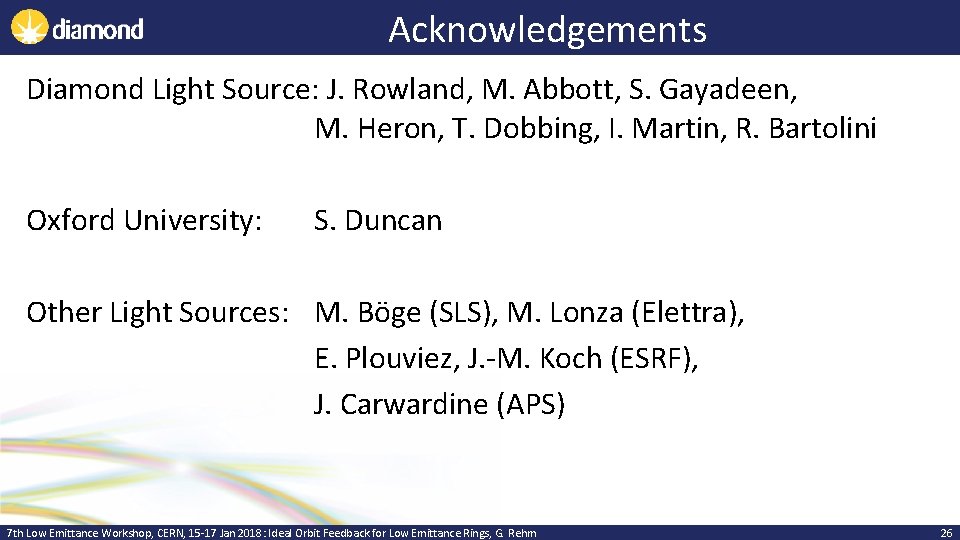 diamond

Acknowledgements

Diamond Light Source: J. Rowland, M. Abbott, S. Gayadeen, M. Heron, T. Dobbing, I. Martin, R. Bartolini

Oxford University: S. Duncan

Other Light Sources: M. Böge (SLS), M. Lonza (Elettra), E. Plouviez, J.-M. Koch (ESRF), J. Carwardine (APS)

7th Low Emittance Workshop, CERN, 15-17 Jan 2018 : Ideal Orbit Feedback for Low Emittance Rings, G. Rehm

26